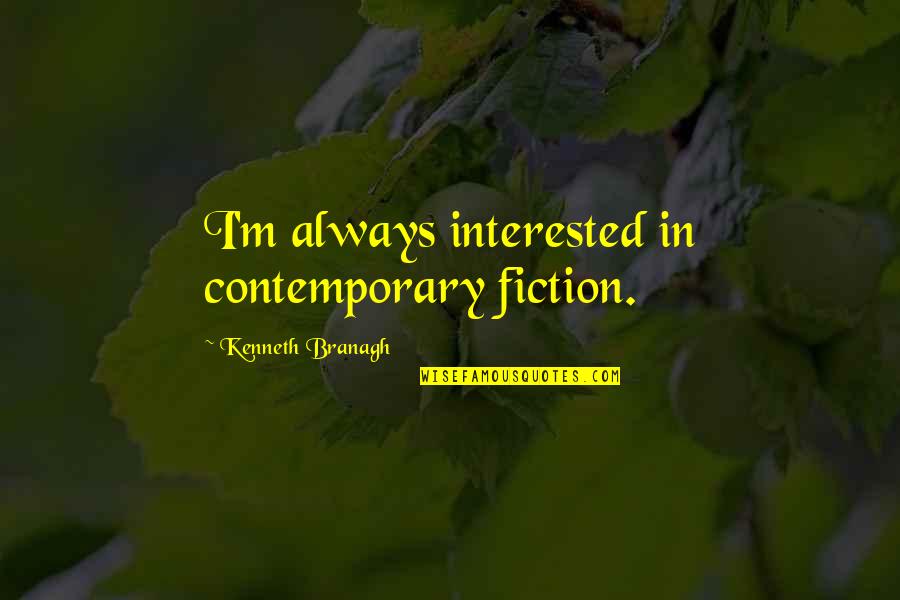 I'm always interested in contemporary fiction.

~ Kenneth Branagh

WISEFAMOUSQUOTES.COM